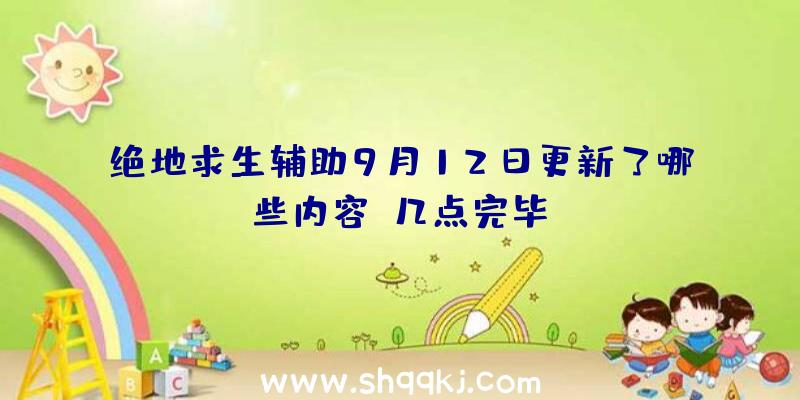 绝地求生辅助9月12日更新了哪些内容 几点完毕

A
B C

www.shqqkj.com